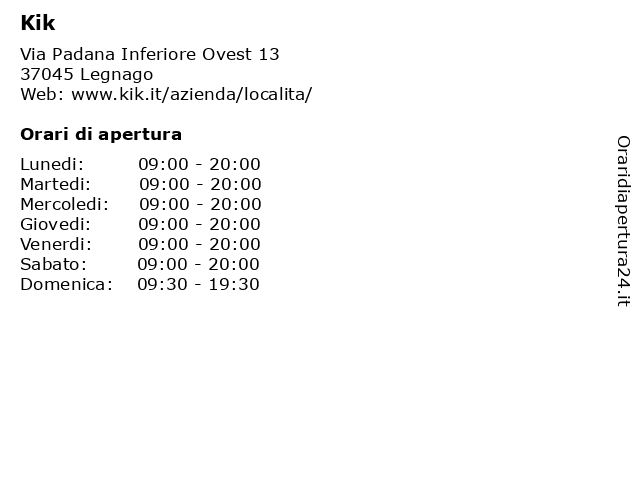 Kik

Via Padana Inferiore Ovest 13
37045 Legnago
Web: www.kik.it/azienda/localita/

Orari di apertura

| | |
|---|---|
| Lunedi: | 09:00 - 20:00 |
| Martedi: | 09:00 - 20:00 |
| Mercoledi: | 09:00 - 20:00 |
| Giovedi: | 09:00 - 20:00 |
| Venerdi: | 09:00 - 20:00 |
| Sabato: | 09:00 - 20:00 |
| Domenica: | 09:30 - 19:30 |

Oraridiapertura24.it